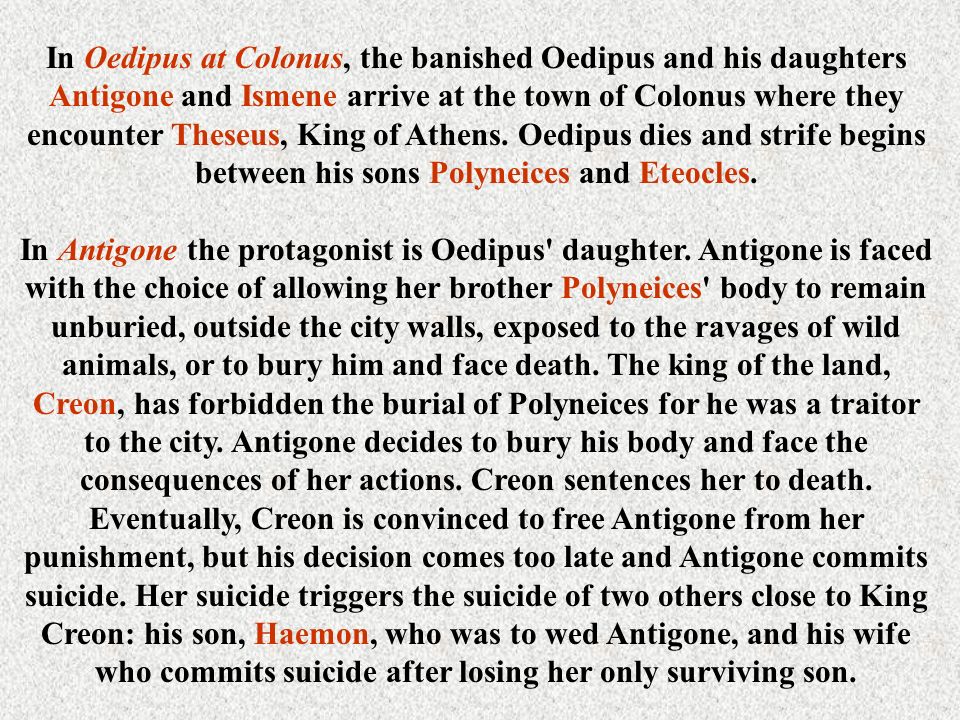 In Oedipus at Colonus, the banished Oedipus and his daughters Antigone and Ismene arrive at the town of Colonus where they encounter Theseus, King of Athens. Oedipus dies and strife begins between his sons Polyneices and Eteocles.

In Antigone the protagonist is Oedipus' daughter. Antigone is faced with the choice of allowing her brother Polyneices' body to remain unburied, outside the city walls, exposed to the ravages of wild animals, or to bury him and face death. The king of the land, Creon, has forbidden the burial of Polyneices for he was a traitor to the city. Antigone decides to bury his body and face the consequences of her actions. Creon sentences her to death. Eventually, Creon is convinced to free Antigone from her punishment, but his decision comes too late and Antigone commits suicide. Her suicide triggers the suicide of two others close to King Creon: his son, Haemon, who was to wed Antigone, and his wife who commits suicide after losing her only surviving son.